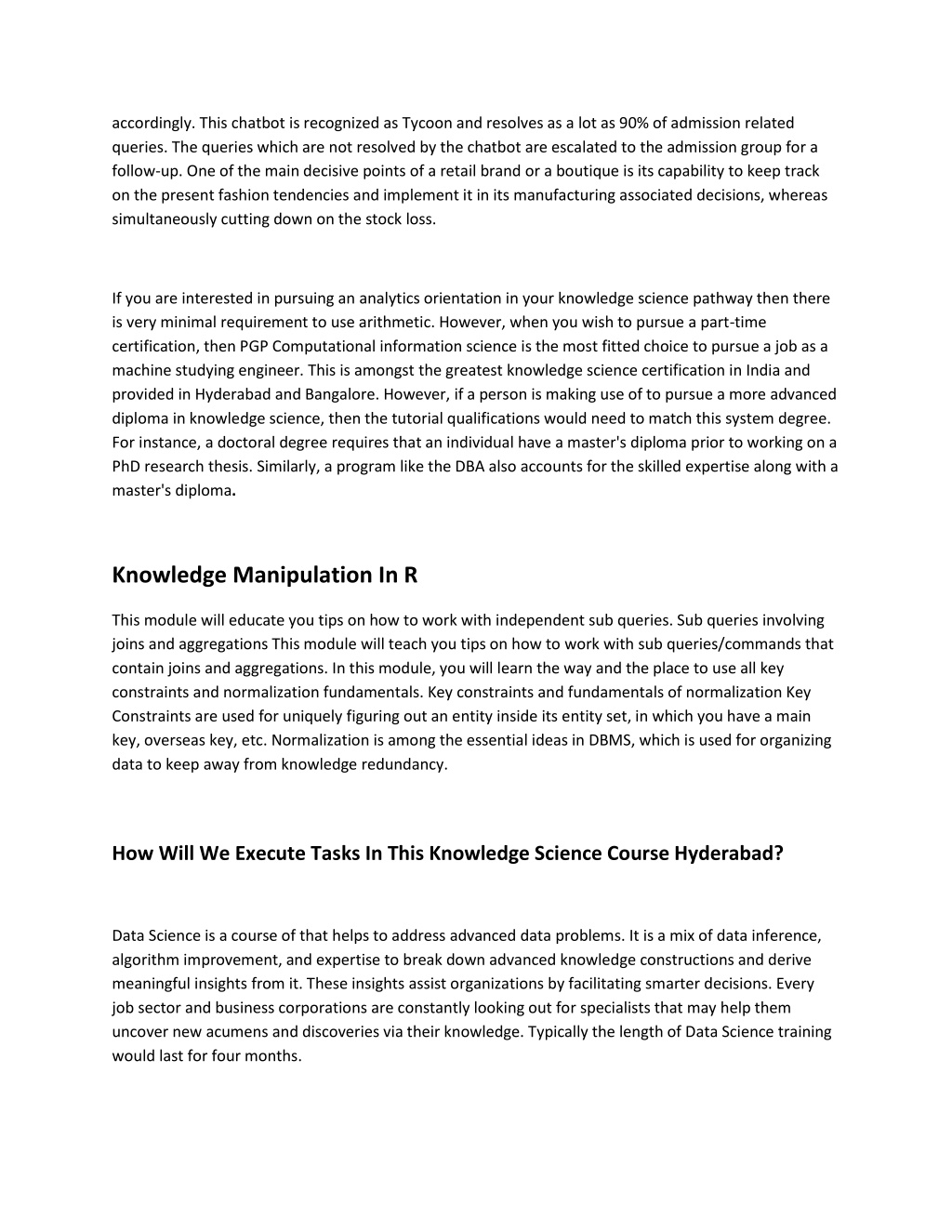 accordingly. This chatbot is recognized as Tycoon and resolves as a lot as 90% of admission related queries. The queries which are not resolved by the chatbot are escalated to the admission group for a follow-up. One of the main decisive points of a retail brand or a boutique is its capability to keep track on the present fashion tendencies and implement it in its manufacturing associated decisions, whereas simultaneously cutting down on the stock loss.

If you are interested in pursuing an analytics orientation in your knowledge science pathway then there is very minimal requirement to use arithmetic. However, when you wish to pursue a part-time certification, then PGP Computational information science is the most fitted choice to pursue a job as a machine studying engineer. This is amongst the greatest knowledge science certification in India and provided in Hyderabad and Bangalore. However, if a person is making use of to pursue a more advanced diploma in knowledge science, then the tutorial qualifications would need to match this system degree. For instance, a doctoral degree requires that an individual have a master's diploma prior to working on a PhD research thesis. Similarly, a program like the DBA also accounts for the skilled expertise along with a master's diploma.

Knowledge Manipulation In R

This module will educate you tips on how to work with independent sub queries. Sub queries involving joins and aggregations This module will teach you tips on how to work with sub queries/commands that contain joins and aggregations. In this module, you will learn the way and the place to use all key constraints and normalization fundamentals. Key constraints and fundamentals of normalization Key Constraints are used for uniquely figuring out an entity inside its entity set, in which you have a main key, overseas key, etc. Normalization is among the essential ideas in DBMS, which is used for organizing data to keep away from knowledge redundancy.

How Will We Execute Tasks In This Knowledge Science Course Hyderabad?

Data Science is a course of that helps to address advanced data problems. It is a mix of data inference, algorithm improvement, and expertise to break down advanced knowledge constructions and derive meaningful insights from it. These insights assist organizations by facilitating smarter decisions. Every job sector and business corporations are constantly looking out for specialists that may help them uncover new acumens and discoveries via their knowledge. Typically the length of Data Science training would last for four months.